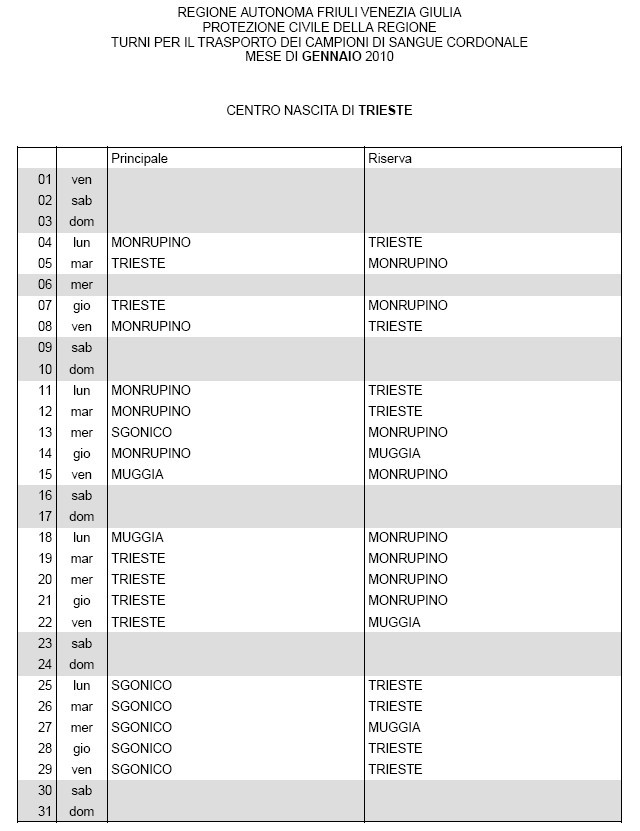 REGIONE AUTONOMA FRIULI VENEZIA GIULIA
PROTEZIONE CIVILE DELLA REGIONE
TURNI PER IL TRASPORTO DEI CAMPIONI DI SANGUE CORDONALE
MESE DI GENNAIO 2010

CENTRO NASCITA DI TRIESTE

| | | Principale | Riserva |
|---|---|---|---|
| 01 | ven | | |
| 02 | sab | | |
| 03 | dom | | |
| 04 | lun | MONRUPINO | TRIESTE |
| 05 | mar | TRIESTE | MONRUPINO |
| 06 | mer | | |
| 07 | gio | TRIESTE | MONRUPINO |
| 08 | ven | MONRUPINO | TRIESTE |
| 09 | sab | | |
| 10 | dom | | |
| 11 | lun | MONRUPINO | TRIESTE |
| 12 | mar | MONRUPINO | TRIESTE |
| 13 | mer | SGONICO | MONRUPINO |
| 14 | gio | MONRUPINO | MUGGIA |
| 15 | ven | MUGGIA | MONRUPINO |
| 16 | sab | | |
| 17 | dom | | |
| 18 | lun | MUGGIA | MONRUPINO |
| 19 | mar | TRIESTE | MONRUPINO |
| 20 | mer | TRIESTE | MONRUPINO |
| 21 | gio | TRIESTE | MONRUPINO |
| 22 | ven | TRIESTE | MUGGIA |
| 23 | sab | | |
| 24 | dom | | |
| 25 | lun | SGONICO | TRIESTE |
| 26 | mar | SGONICO | TRIESTE |
| 27 | mer | SGONICO | MUGGIA |
| 28 | gio | SGONICO | TRIESTE |
| 29 | ven | SGONICO | TRIESTE |
| 30 | sab | | |
| 31 | dom | | |